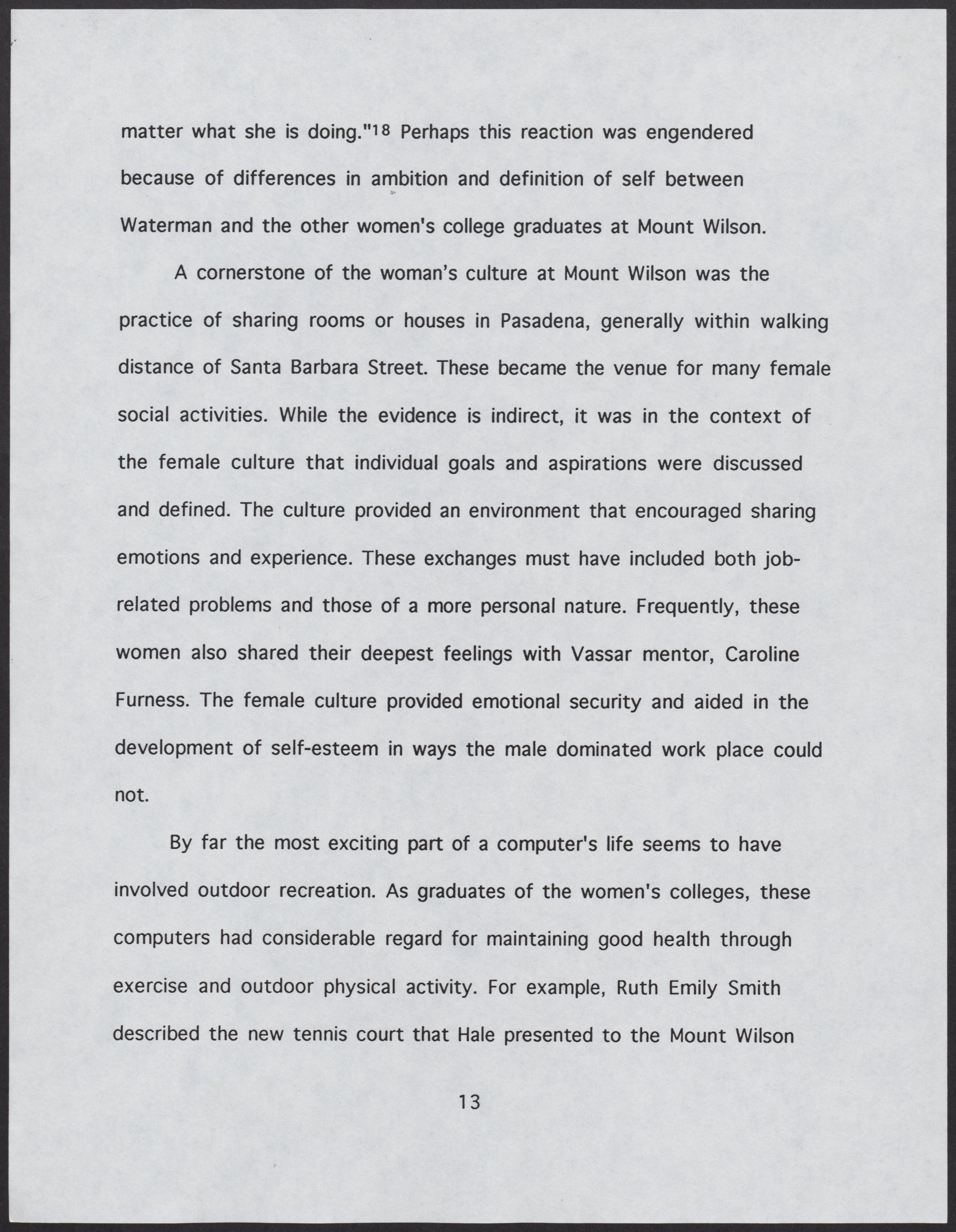 matter what she is doing."$^{18}$ Perhaps this reaction was engendered because of differences in ambition and definition of self between Waterman and the other women's college graduates at Mount Wilson.

A cornerstone of the woman's culture at Mount Wilson was the practice of sharing rooms or houses in Pasadena, generally within walking distance of Santa Barbara Street. These became the venue for many female social activities. While the evidence is indirect, it was in the context of the female culture that individual goals and aspirations were discussed and defined. The culture provided an environment that encouraged sharing emotions and experience. These exchanges must have included both job-related problems and those of a more personal nature. Frequently, these women also shared their deepest feelings with Vassar mentor, Caroline Furness. The female culture provided emotional security and aided in the development of self-esteem in ways the male dominated work place could not.

By far the most exciting part of a computer's life seems to have involved outdoor recreation. As graduates of the women's colleges, these computers had considerable regard for maintaining good health through exercise and outdoor physical activity. For example, Ruth Emily Smith described the new tennis court that Hale presented to the Mount Wilson

13